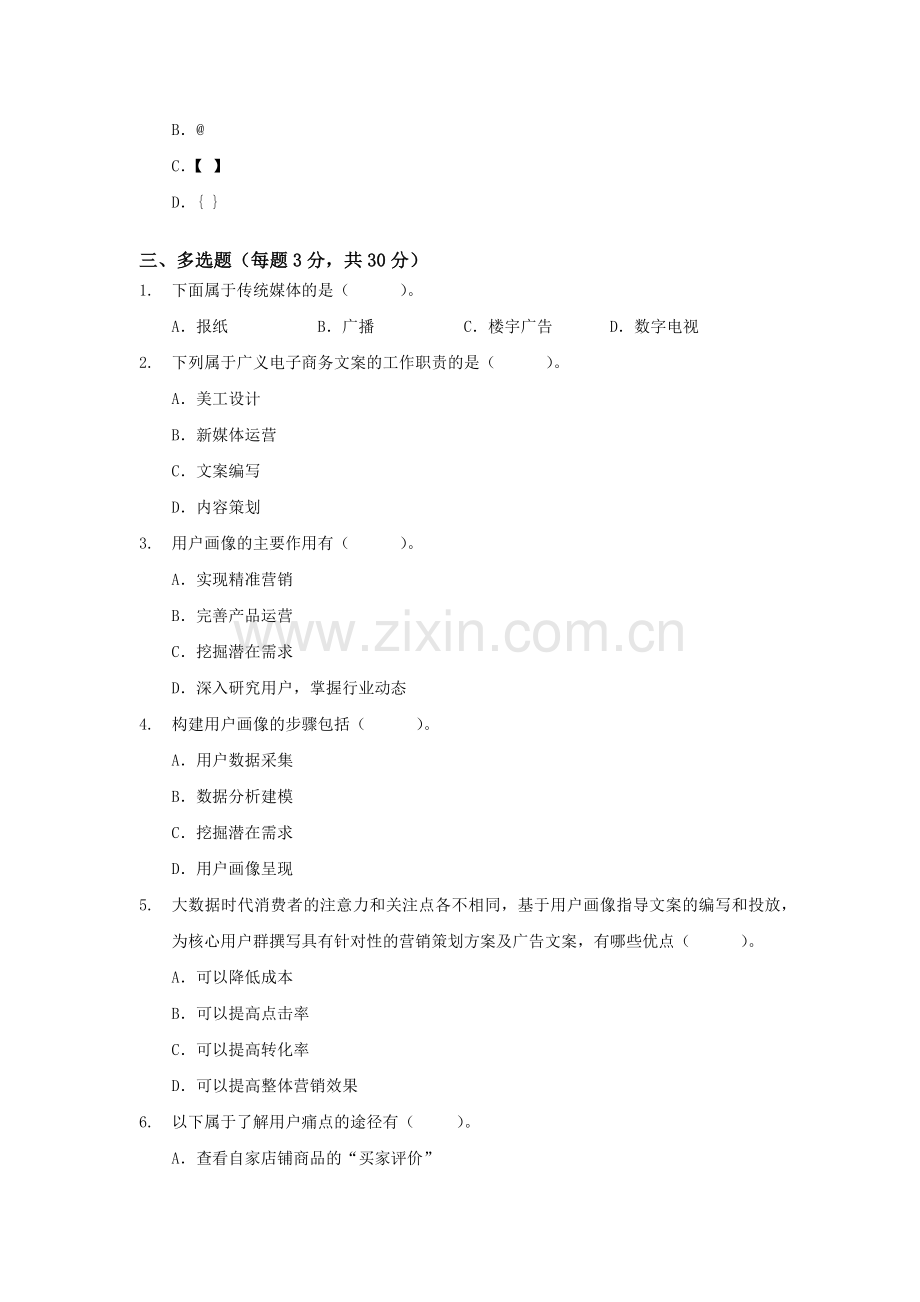 B.@

C.【 】

D.{ }

三、多选题（每题3分，共30分）

1. 下面属于传统媒体的是（ ）。

A.报纸 B.广播 C.楼宇广告 D.数字电视

2. 下列属于广义电子商务文案的工作职责的是（ ）。

A.美工设计

B.新媒体运营

C.文案编写

D.内容策划

3. 用户画像的主要作用有（ ）。

A.实现精准营销

B.完善产品运营

C.挖掘潜在需求

D.深入研究用户，掌握行业动态

4. 构建用户画像的步骤包括（ ）。

A.用户数据采集

B.数据分析建模

C.挖掘潜在需求

D.用户画像呈现

5. 大数据时代消费者的注意力和关注点各不相同，基于用户画像指导文案的编写和投放，为核心用户群撰写具有针对性的营销策划方案及广告文案，有哪些优点（ ）。

A.可以降低成本

B.可以提高点击率

C.可以提高转化率

D.可以提高整体营销效果

6. 以下属于了解用户痛点的途径有（ ）。

A.查看自家店铺商品的“买家评价”

www.zixin.com.cn